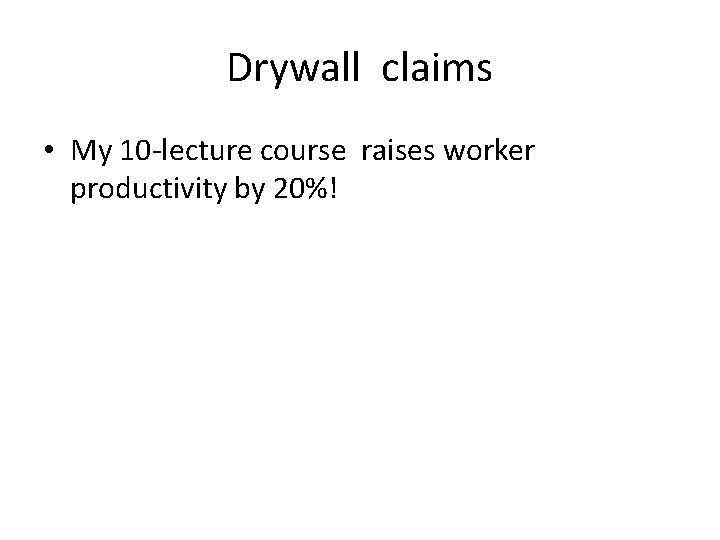 Drywall claims

• My 10-lecture course raises worker productivity by 20%!